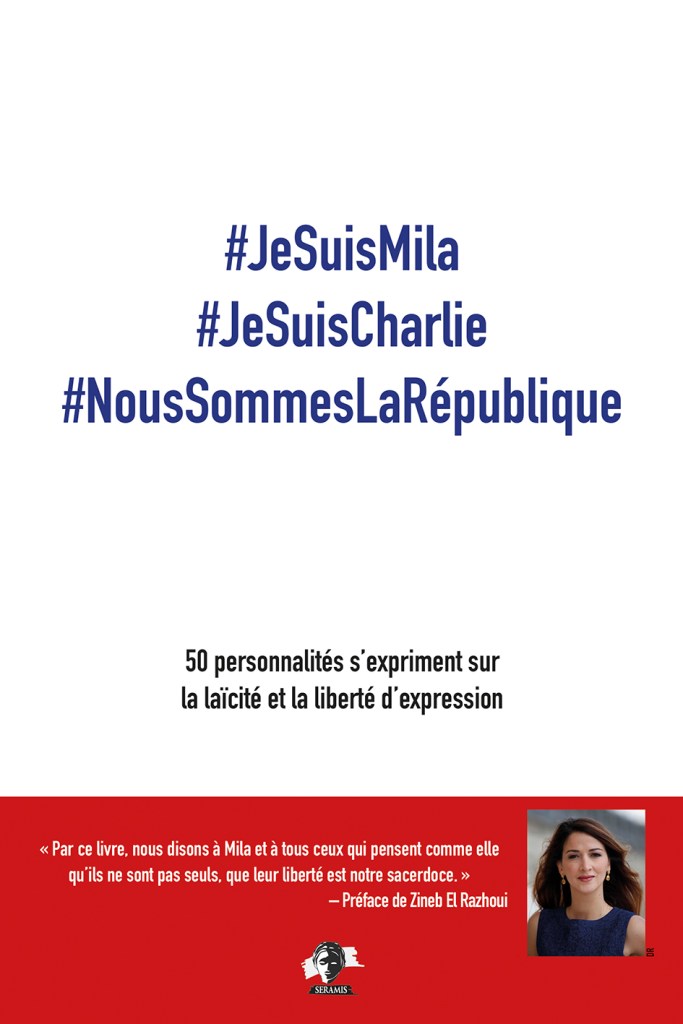 #JeSuisMila
#JeSuisCharlie
#NousSommesLaRépublique

50 personnalités s'expriment sur la laïcité et la liberté d'expression

« Par ce livre, nous disons à Mila et à tous ceux qui pensent comme elle qu'ils ne sont pas seuls, que leur liberté est notre sacerdoce. »
— Préface de Zineb El Razhoui

DR

SERAMIS